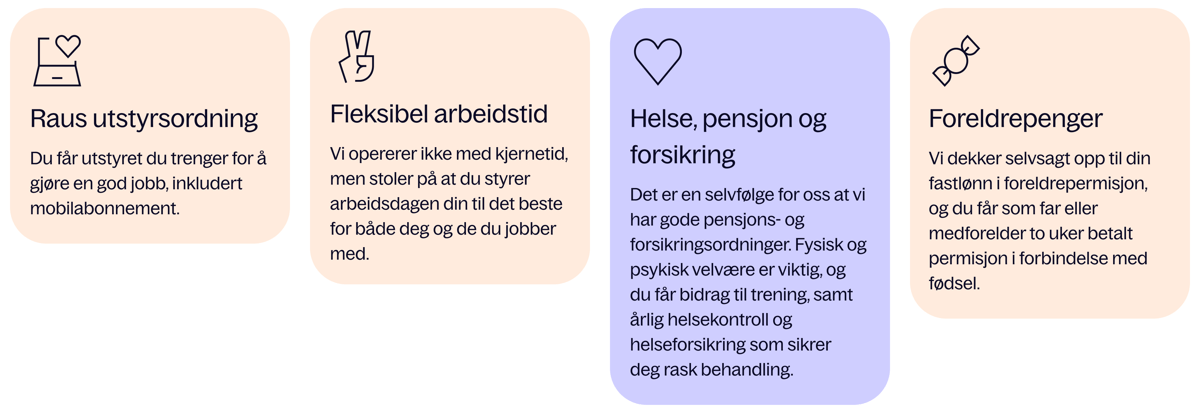 Raus utstyrsordning

Du får utstyret du trenger for å gjøre en god jobb, inkludert mobilabonnement.

Fleksibel arbeidstid

Vi opererer ikke med kjernetid, men stoler på at du styrer arbeidsdagen din til det beste for både deg og de du jobber med.

Helse, pensjon og forsikring

Det er en selvfølge for oss at vi har gode pensjons- og forsikringsordninger. Fysisk og psykisk velvære er viktig, og du får bidrag til trening, samt årlig helsekontroll og helseforsikring som sikrer deg rask behandling.

Foreldrepenger

Vi dekker selvsagt opp til din fastlønn i foreldrepermisjon, og du får som far eller medforelder to uker betalt permisjon i forbindelse med fødsel.